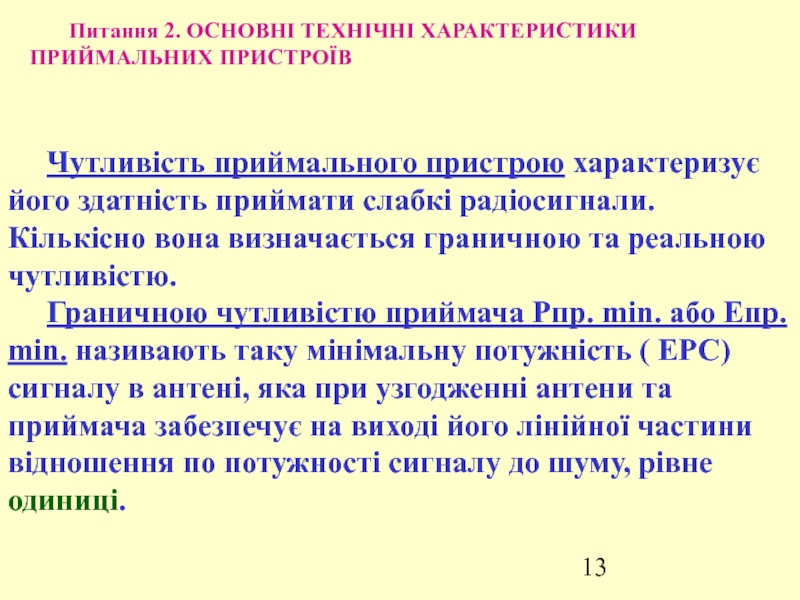 Питання 2. ОСНОВНІ ТЕХНІЧНІ ХАРАКТЕРИСТИКИ ПРИЙМАЛЬНИХ ПРИСТРОЇВ

Чутливість приймального пристрою характеризує його здатність приймати слабкі радіосигнали. Кількісно вона визначається граничною та реальною чутливістю.

Граничною чутливістю приймача Рпр. min. або Епр. min. називають таку мінімальну потужність ( ЕРС) сигналу в антені, яка при узгодженні антени та приймача забезпечує на виході його лінійної частини відношення по потужності сигналу до шуму, рівне одиниці.

13